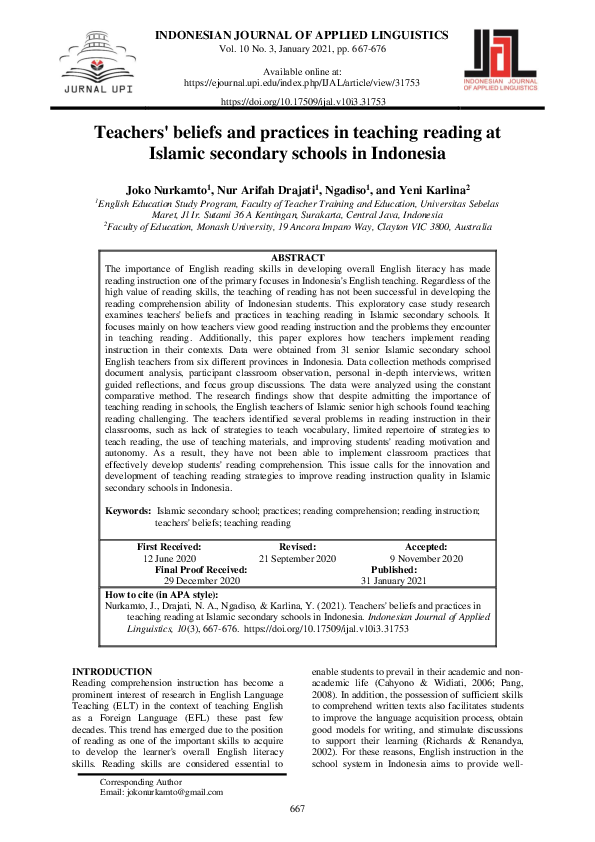 JURNAL UPI

INDONESIAN JOURNAL OF APPLIED LINGUISTICS
Vol. 10 No. 3, January 2021, pp. 667-676

Available online at:
https://ejournal.upi.edu/index.php/IJAL/article/view/31753

https://doi.org/10.17509/ijal.v10i3.31753

IJAL INDONESIAN JOURNAL OF APPLIED LINGUISTICS

Teachers' beliefs and practices in teaching reading at Islamic secondary schools in Indonesia

Joko Nurkamto$^1$, Nur Arifah Drajati$^1$, Ngadiso$^1$, and Yeni Karlina$^2$

$^1$English Education Study Program, Faculty of Teacher Training and Education, Universitas Sebelas Maret, Jl Ir. Sutami 36 A Kentingan, Surakarta, Central Java, Indonesia
$^2$Faculty of Education, Monash University, 19 Ancora Imparo Way, Clayton VIC 3800, Australia

ABSTRACT
The importance of English reading skills in developing overall English literacy has made reading instruction one of the primary focuses in Indonesia's English teaching. Regardless of the high value of reading skills, the teaching of reading has not been successful in developing the reading comprehension ability of Indonesian students. This exploratory case study research examines teachers' beliefs and practices in teaching reading in Islamic secondary schools. It focuses mainly on how teachers view good reading instruction and the problems they encounter in teaching reading. Additionally, this paper explores how teachers implement reading instruction in their contexts. Data were obtained from 31 senior Islamic secondary school English teachers from six different provinces in Indonesia. Data collection methods comprised document analysis, participant classroom observation, personal in-depth interviews, written guided reflections, and focus group discussions. The data were analyzed using the constant comparative method. The research findings show that despite admitting the importance of teaching reading in schools, the English teachers of Islamic senior high schools found teaching reading challenging. The teachers identified several problems in reading instruction in their classrooms, such as lack of strategies to teach vocabulary, limited repertoire of strategies to teach reading, the use of teaching materials, and improving students' reading motivation and autonomy. As a result, they have not been able to implement classroom practices that effectively develop students' reading comprehension. This issue calls for the innovation and development of teaching reading strategies to improve reading instruction quality in Islamic secondary schools in Indonesia.

Keywords: Islamic secondary school; practices; reading comprehension; reading instruction; teachers' beliefs; teaching reading

First Received: 12 June 2020
Revised: 21 September 2020
Accepted: 9 November 2020
Final Proof Received: 29 December 2020
Published: 31 January 2021

How to cite (in APA style):
Nurkamto, J., Drajati, N. A., Ngadiso, & Karlina, Y. (2021). Teachers' beliefs and practices in teaching reading at Islamic secondary schools in Indonesia. Indonesian Journal of Applied Linguistics, 10(3), 667-676. https://doi.org/10.17509/ijal.v10i3.31753

INTRODUCTION
Reading comprehension instruction has become a prominent interest of research in English Language Teaching (ELT) in the context of teaching English as a Foreign Language (EFL) these past few decades. This trend has emerged due to the position of reading as one of the important skills to acquire to develop the learner's overall English literacy skills. Reading skills are considered essential to enable students to prevail in their academic and non-academic life (Cahyono & Widiati, 2006; Pang, 2008). In addition, the possession of sufficient skills to comprehend written texts also facilitates students to improve the language acquisition process, obtain good models for writing, and stimulate discussions to support their learning (Richards & Renandya, 2002). For these reasons, English instruction in the school system in Indonesia aims to provide well-

Corresponding Author
Email: jokonurkamto@gmail.com

667